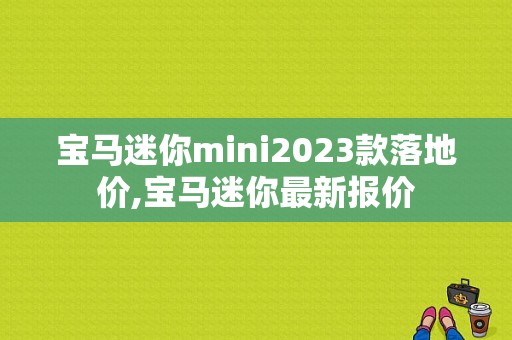 宝马迷你mini2023款落地价,宝马迷你最新报价